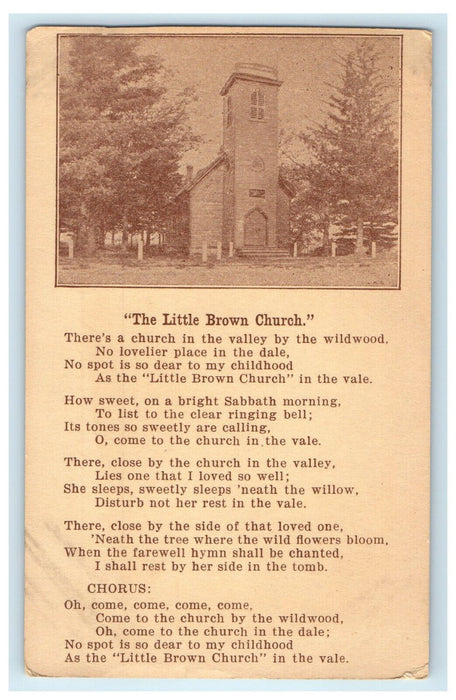 "The Little Brown Church."

There's a church in the valley by the wildwood,
No lovelier place in the dale,
No spot is so dear to my childhood
As the "Little Brown Church" in the vale.

How sweet, on a bright Sabbath morning,
To list to the clear ringing bell;
Its tones so sweetly are calling,
O, come to the church in the vale.

There, close by the church in the valley,
Lies one that I loved so well;
She sleeps, sweetly sleeps 'neath the willow,
Disturb not her rest in the vale.

There, close by the side of that loved one,
'Neath the tree where the wild flowers bloom,
When the farewell hymn shall be chanted,
I shall rest by her side in the tomb.

CHORUS:
Oh, come, come, come, come,
Come to the church by the wildwood,
Oh, come to the church in the dale;
No spot is so dear to my childhood
As the "Little Brown Church" in the vale.